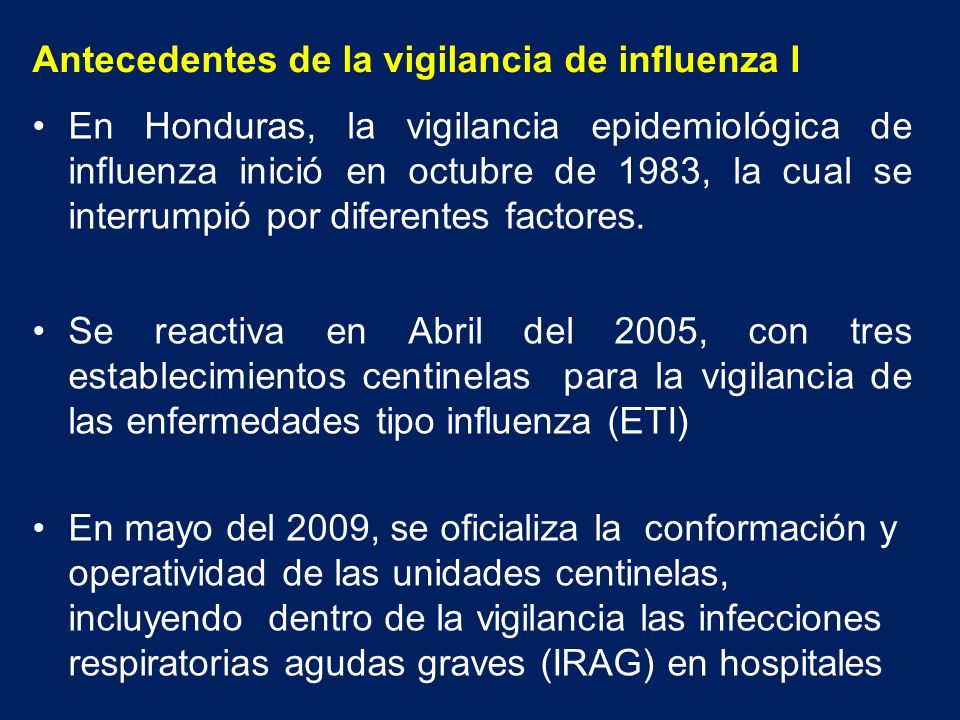 Antecedentes de la vigilancia de influenza I

• En Honduras, la vigilancia epidemiológica de influenza inició en octubre de 1983, la cual se interrumpió por diferentes factores.

• Se reactiva en Abril del 2005, con tres establecimientos centinelas para la vigilancia de las enfermedades tipo influenza (ETI)

• En mayo del 2009, se oficializa la conformación y operatividad de las unidades centinelas, incluyendo dentro de la vigilancia las infecciones respiratorias agudas graves (IRAG) en hospitales